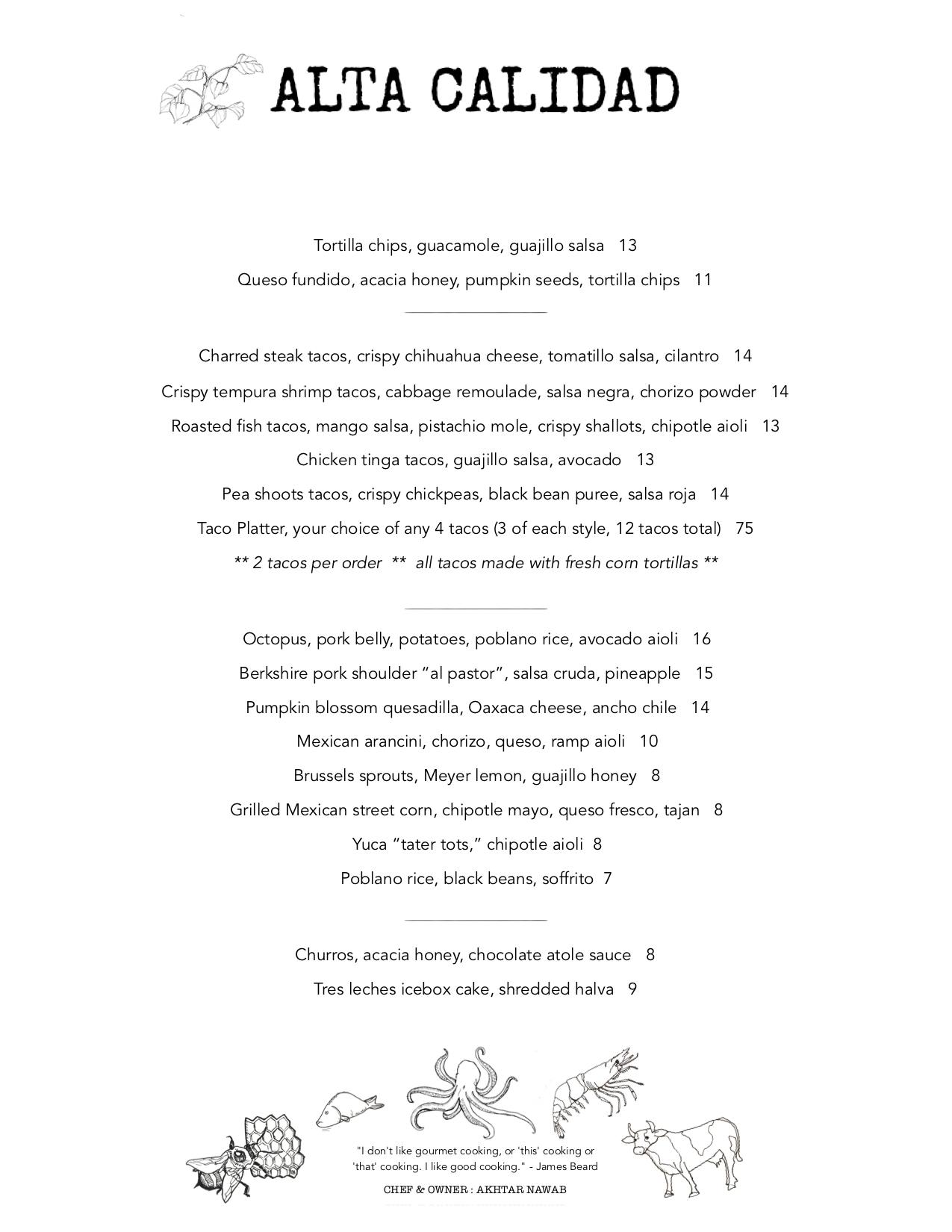 ALTA CALIDAD

Tortilla chips, guacamole, guajillo salsa 13

Queso fundido, acacia honey, pumpkin seeds, tortilla chips 11

Charred steak tacos, crispy chihuahua cheese, tomatillo salsa, cilantro 14

Crispy tempura shrimp tacos, cabbage remoulade, salsa negra, chorizo powder 14

Roasted fish tacos, mango salsa, pistachio mole, crispy shallots, chipotle aioli 13

Chicken tinga tacos, guajillo salsa, avocado 13

Pea shoots tacos, crispy chickpeas, black bean puree, salsa roja 14

Taco Platter, your choice of any 4 tacos (3 of each style, 12 tacos total) 75

** 2 tacos per order ** all tacos made with fresh corn tortillas **

Octopus, pork belly, potatoes, poblano rice, avocado aioli 16

Berkshire pork shoulder “al pastor”, salsa cruda, pineapple 15

Pumpkin blossom quesadilla, Oaxaca cheese, ancho chile 14

Mexican arancini, chorizo, queso, ramp aioli 10

Brussels sprouts, Meyer lemon, guajillo honey 8

Grilled Mexican street corn, chipotle mayo, queso fresco, tajan 8

Yuca “tater tots,” chipotle aioli 8

Poblano rice, black beans, soffrito 7

Churros, acacia honey, chocolate atole sauce 8

Tres leches icebox cake, shredded halva 9

"I don't like gourmet cooking, or 'this' cooking or 'that' cooking. I like good cooking." - James Beard

CHEF & OWNER : AKHTAR NAWAB